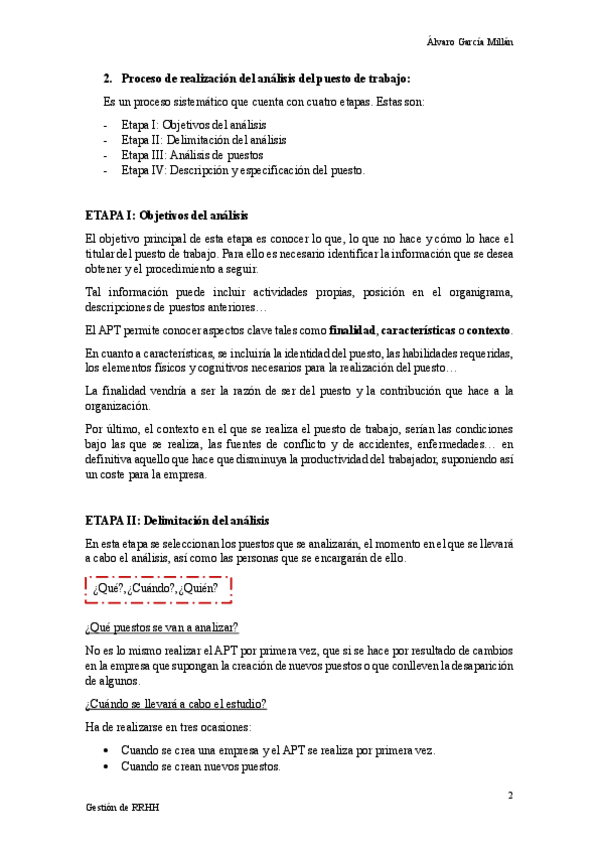 Álvaro García Millán

2. Proceso de realización del análisis del puesto de trabajo:

Es un proceso sistemático que cuenta con cuatro etapas. Estas son:

- Etapa I: Objetivos del análisis
- Etapa II: Delimitación del análisis
- Etapa III: Análisis de puestos
- Etapa IV: Descripción y especificación del puesto.

ETAPA I: Objetivos del análisis

El objetivo principal de esta etapa es conocer lo que, lo que no hace y cómo lo hace el titular del puesto de trabajo. Para ello es necesario identificar la información que se desea obtener y el procedimiento a seguir.

Tal información puede incluir actividades propias, posición en el organigrama, descripciones de puestos anteriores…

El APT permite conocer aspectos clave tales como finalidad, características o contexto.

En cuanto a características, se incluiría la identidad del puesto, las habilidades requeridas, los elementos físicos y cognitivos necesarios para la realización del puesto…

La finalidad vendría a ser la razón de ser del puesto y la contribución que hace a la organización.

Por último, el contexto en el que se realiza el puesto de trabajo, serían las condiciones bajo las que se realiza, las fuentes de conflicto y de accidentes, enfermedades… en definitiva aquello que hace que disminuya la productividad del trabajador, suponiendo así un coste para la empresa.

ETAPA II: Delimitación del análisis

En esta etapa se seleccionan los puestos que se analizarán, el momento en el que se llevará a cabo el análisis, así como las personas que se encargarán de ello.

¿Qué?, ¿Cuándo?, ¿Quién?

¿Qué puestos se van a analizar?

No es lo mismo realizar el APT por primera vez, que si se hace por resultado de cambios en la empresa que supongan la creación de nuevos puestos o que conlleven la desaparición de algunos.

¿Cuándo se llevará a cabo el estudio?

Ha de realizarse en tres ocasiones:

• Cuando se crea una empresa y el APT se realiza por primera vez.
• Cuando se crean nuevos puestos.

2

Gestión de RRHH